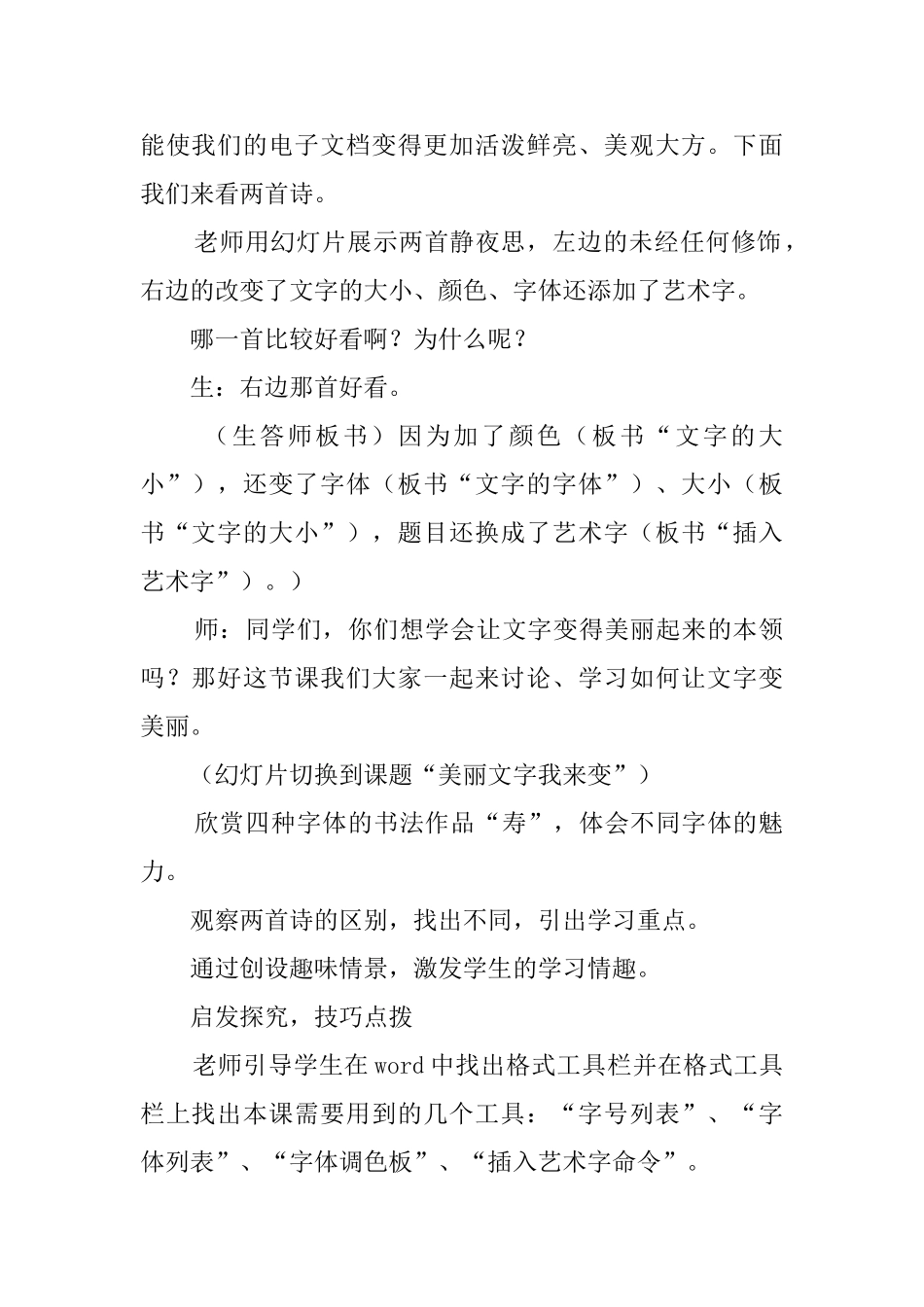 能使我们的电子文档变得更加活泼鲜亮、美观大方。下面我们来看两首诗。

老师用幻灯片展示两首静夜思，左边的未经任何修饰，右边的改变了文字的大小、颜色、字体还添加了艺术字。

哪一首比较好看啊？为什么呢？

生：右边那首好看。

（生答师板书）因为加了颜色（板书“文字的大小”），还变了字体（板书“文字的字体”）、大小（板书“文字的大小”），题目还换成了艺术字（板书“插入艺术字”）。）

师：同学们，你们想学会让文字变得美丽起来的本领吗？那好这节课我们大家一起来讨论、学习如何让文字变美丽。

（幻灯片切换到课题“美丽文字我来变”）

欣赏四种字体的书法作品“寿”，体会不同字体的魅力。

观察两首诗的区别，找出不同，引出学习重点。

通过创设趣味情景，激发学生的学习情趣。

启发探究，技巧点拨

老师引导学生在word中找出格式工具栏并在格式工具栏上找出本课需要用到的几个工具：“字号列表”、“字体列表”、“字体调色板”、“插入艺术字命令”。